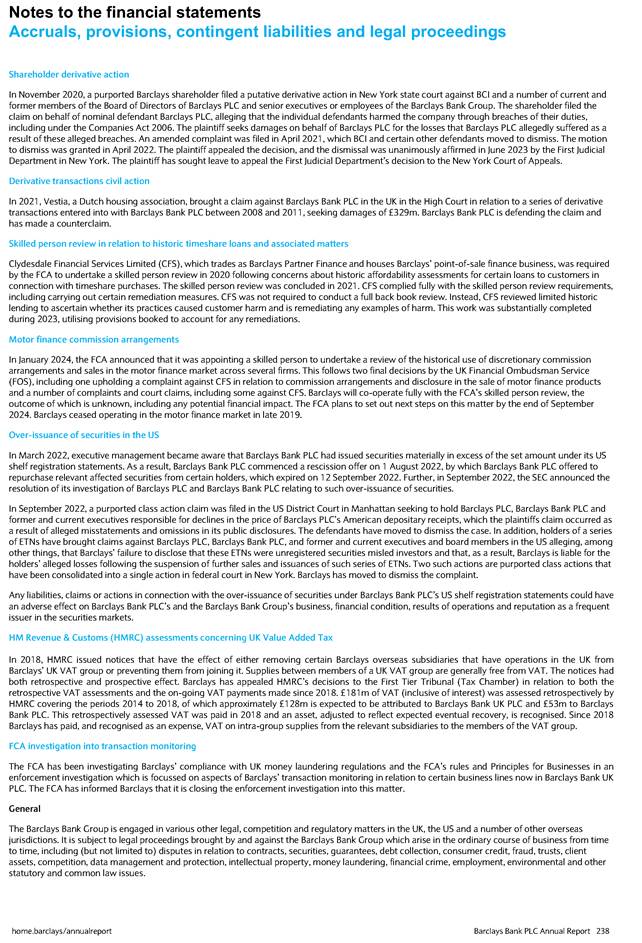 Notes to the financial statements
Accruals, provisions, contingent liabilities and legal proceedings

Shareholder derivative action

In November 2020, a purported Barclays shareholder filed a putative derivative action in New York state court against BCI and a number of current and former members of the Board of Directors of Barclays PLC and senior executives or employees of the Barclays Bank Group. The shareholder filed the claim on behalf of nominal defendant Barclays PLC, alleging that the individual defendants harmed the company through breaches of their duties, including under the Companies Act 2006. The plaintiff seeks damages on behalf of Barclays PLC for the losses that Barclays PLC allegedly suffered as a result of these alleged breaches. An amended complaint was filed in April 2021, which BCI and certain other defendants moved to dismiss. The motion to dismiss was granted in April 2022. The plaintiff appealed the decision, and the dismissal was unanimously affirmed in June 2023 by the First Judicial Department in New York. The plaintiff has sought leave to appeal the First Judicial Department's decision to the New York Court of Appeals.

Derivative transactions civil action

In 2021, Vestia, a Dutch housing association, brought a claim against Barclays Bank PLC in the UK in the High Court in relation to a series of derivative transactions entered into with Barclays Bank PLC between 2008 and 2011, seeking damages of £329m. Barclays Bank PLC is defending the claim and has made a counterclaim.

Skilled person review in relation to historic timeshare loans and associated matters

Clydesdale Financial Services Limited (CFS), which trades as Barclays Partner Finance and houses Barclays' point-of-sale finance business, was required by the FCA to undertake a skilled person review in 2020 following concerns about historic affordability assessments for certain loans to customers in connection with timeshare purchases. The skilled person review was concluded in 2021. CFS complied fully with the skilled person review requirements, including carrying out certain remediation measures. CFS was not required to conduct a full back book review. Instead, CFS reviewed limited historic lending to ascertain whether its practices caused customer harm and is remediating any examples of harm. This work was substantially completed during 2023, utilising provisions booked to account for any remediations.

Motor finance commission arrangements

In January 2024, the FCA announced that it was appointing a skilled person to undertake a review of the historical use of discretionary commission arrangements and sales in the motor finance market across several firms. This follows two final decisions by the UK Financial Ombudsman Service (FOS), including one upholding a complaint against CFS in relation to commission arrangements and disclosure in the sale of motor finance products and a number of complaints and court claims, including some against CFS. Barclays will co-operate fully with the FCA's skilled person review, the outcome of which is unknown, including any potential financial impact. The FCA plans to set out next steps on this matter by the end of September 2024. Barclays ceased operating in the motor finance market in late 2019.

Over-issuance of securities in the US

In March 2022, executive management became aware that Barclays Bank PLC had issued securities materially in excess of the set amount under its US shelf registration statements. As a result, Barclays Bank PLC commenced a rescission offer on 1 August 2022, by which Barclays Bank PLC offered to repurchase relevant affected securities from certain holders, which expired on 12 September 2022. Further, in September 2022, the SEC announced the resolution of its investigation of Barclays PLC and Barclays Bank PLC relating to such over-issuance of securities.

In September 2022, a purported class action claim was filed in the US District Court in Manhattan seeking to hold Barclays PLC, Barclays Bank PLC and former and current executives responsible for declines in the price of Barclays PLC's American depositary receipts, which the plaintiffs claim occurred as a result of alleged misstatements and omissions in its public disclosures. The defendants have moved to dismiss the case. In addition, holders of a series of ETNs have brought claims against Barclays PLC, Barclays Bank PLC, and former and current executives and board members in the US alleging, among other things, that Barclays' failure to disclose that these ETNs were unregistered securities misled investors and that, as a result, Barclays is liable for the holders' alleged losses following the suspension of further sales and issuances of such series of ETNs. Two such actions are purported class actions that have been consolidated into a single action in federal court in New York. Barclays has moved to dismiss the complaint.

Any liabilities, claims or actions in connection with the over-issuance of securities under Barclays Bank PLC's US shelf registration statements could have an adverse effect on Barclays Bank PLC's and the Barclays Bank Group's business, financial condition, results of operations and reputation as a frequent issuer in the securities markets.

HM Revenue & Customs (HMRC) assessments concerning UK Value Added Tax

In 2018, HMRC issued notices that have the effect of either removing certain Barclays overseas subsidiaries that have operations in the UK from Barclays' UK VAT group or preventing them from joining it. Supplies between members of a UK VAT group are generally free from VAT. The notices had both retrospective and prospective effect. Barclays has appealed HMRC's decisions to the First Tier Tribunal (Tax Chamber) in relation to both the retrospective VAT assessments and the on-going VAT payments made since 2018. £181m of VAT (inclusive of interest) was assessed retrospectively by HMRC covering the periods 2014 to 2018, of which approximately £128m is expected to be attributed to Barclays Bank UK PLC and £53m to Barclays Bank PLC. This retrospectively assessed VAT was paid in 2018 and an asset, adjusted to reflect expected eventual recovery, is recognised. Since 2018 Barclays has paid, and recognised as an expense, VAT on intra-group supplies from the relevant subsidiaries to the members of the VAT group.

FCA investigation into transaction monitoring

The FCA has been investigating Barclays' compliance with UK money laundering regulations and the FCA's rules and Principles for Businesses in an enforcement investigation which is focussed on aspects of Barclays' transaction monitoring in relation to certain business lines now in Barclays Bank UK PLC. The FCA has informed Barclays that it is closing the enforcement investigation into this matter.

General

The Barclays Bank Group is engaged in various other legal, competition and regulatory matters in the UK, the US and a number of other overseas jurisdictions. It is subject to legal proceedings brought by and against the Barclays Bank Group which arise in the ordinary course of business from time to time, including (but not limited to) disputes in relation to contracts, securities, guarantees, debt collection, consumer credit, fraud, trusts, client assets, competition, data management and protection, intellectual property, money laundering, financial crime, employment, environmental and other statutory and common law issues.

home.barclays/annualreport

Barclays Bank PLC Annual Report 238